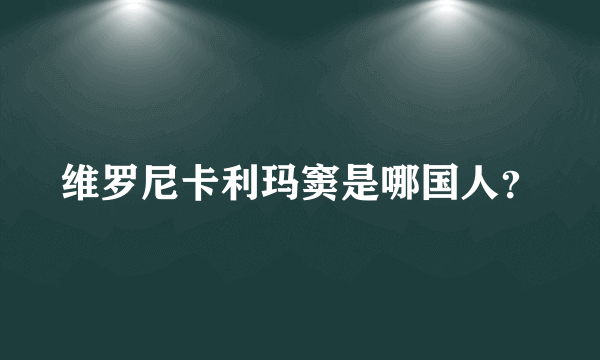 维罗尼卡利玛窦是哪国人？